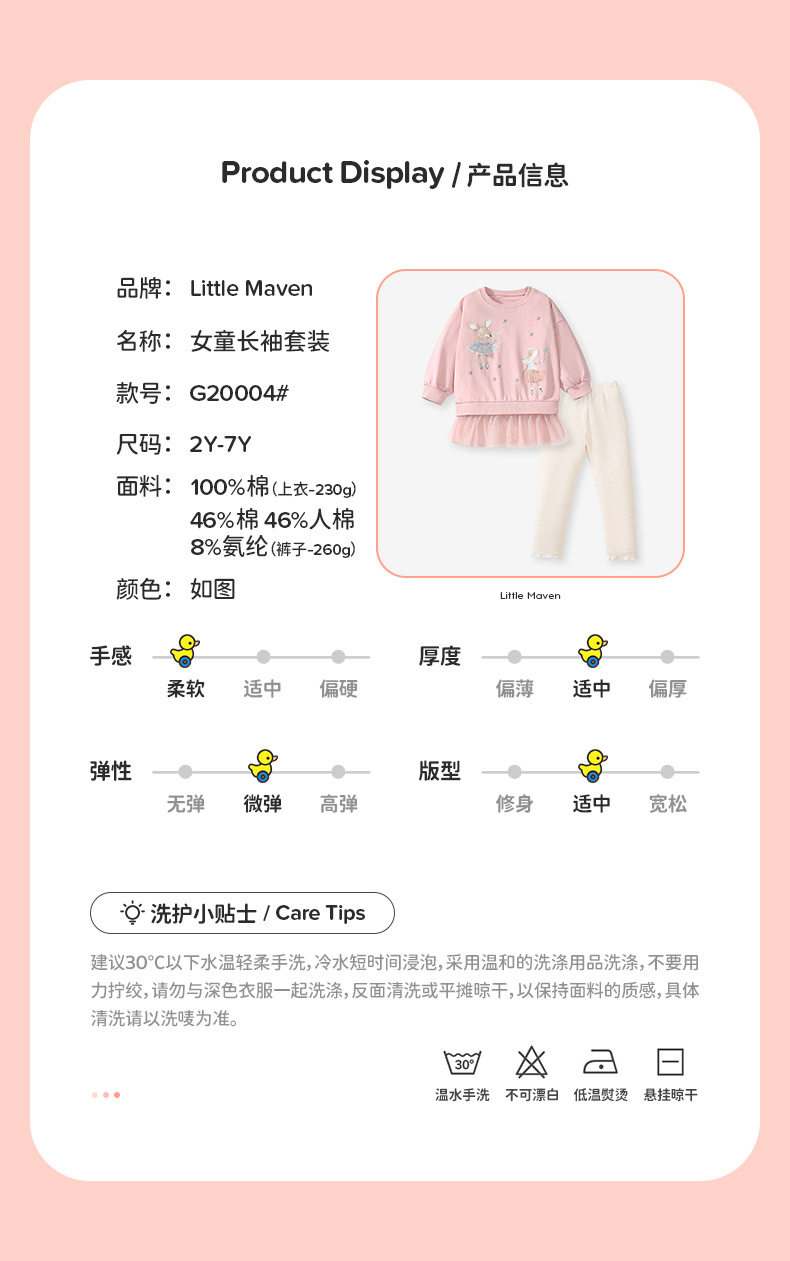 Product Display / 产品信息

品牌： Little Maven

名称： 女童长袖套装

款号： G20004#

尺码： 2Y-7Y

面料： 100%棉(上衣-230g)
46%棉 46%人棉
8%氨纶(裤子-260g)

颜色： 如图

Little Maven

手感
柔软 适中 偏硬

厚度
偏薄 适中 偏厚

弹性
无弹 微弹 高弹

版型
修身 适中 宽松

洗护小贴士 / Care Tips

建议30°C以下水温轻柔手洗，冷水短时间浸泡，采用温和的洗涤用品洗涤，不要用力拧绞，请勿与深色衣服一起洗涤，反面清洗或平摊晾干，以保持面料的质感，具体清洗请以洗唛为准。

30°
温水手洗 不可漂白 低温熨烫 悬挂晾干